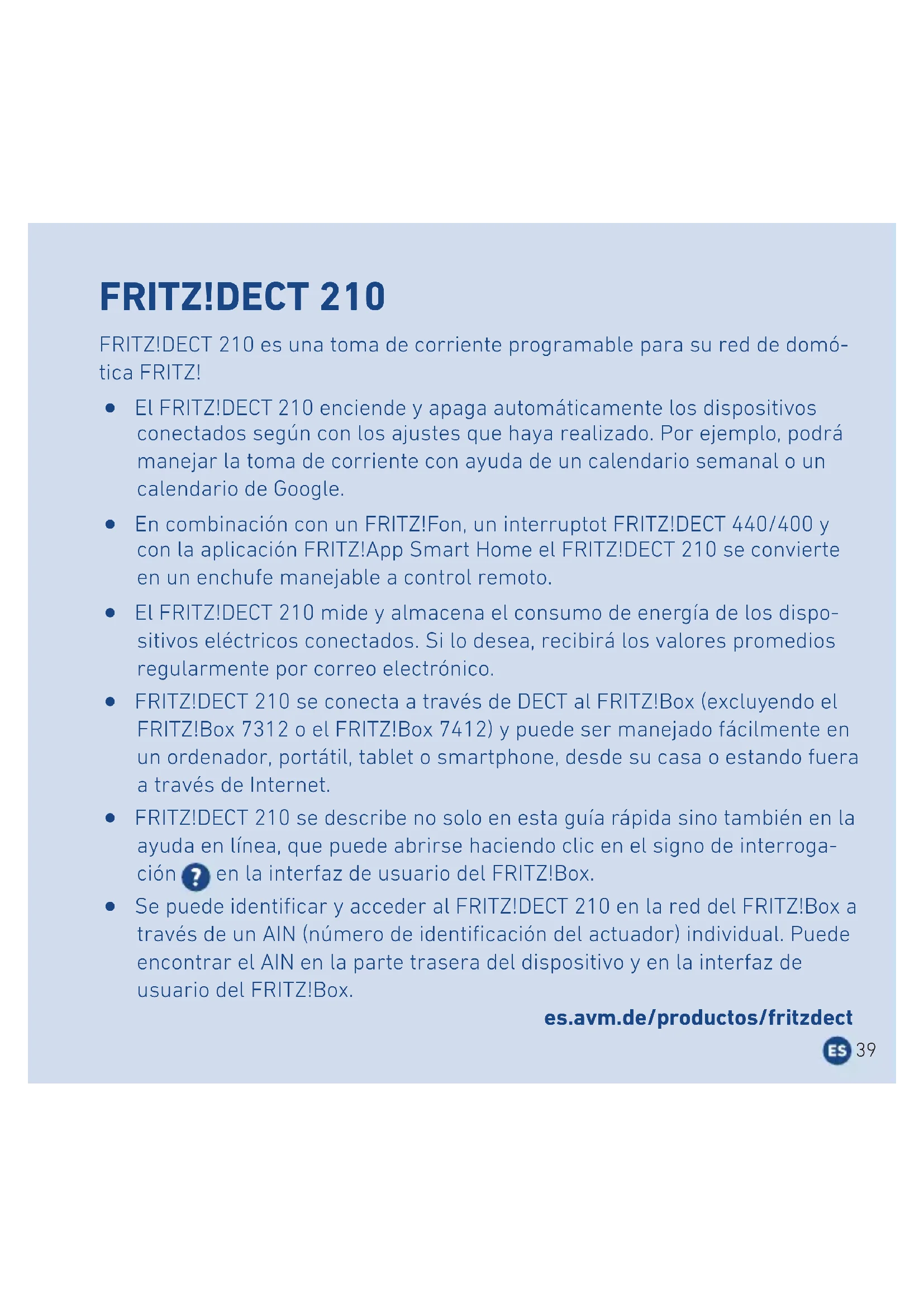 FRITZ!DECT 210

FRITZ!DECT 210 es una toma de corriente programable para su red de domótica FRITZ!

• El FRITZ!DECT 210 enciende y apaga automáticamente los dispositivos conectados según con los ajustes que haya realizado. Por ejemplo, podrá manejar la toma de corriente con ayuda de un calendario semanal o un calendario de Google.
• En combinación con un FRITZ!Fon, un interruptot FRITZ!DECT 440/400 y con la aplicación FRITZ!App Smart Home el FRITZ!DECT 210 se convierte en un enchufe manejable a control remoto.
• El FRITZ!DECT 210 mide y almacena el consumo de energía de los dispositivos eléctricos conectados. Si lo desea, recibirá los valores promedios regularmente por correo electrónico.
• FRITZ!DECT 210 se conecta a través de DECT al FRITZ!Box (excluyendo el FRITZ!Box 7312 o el FRITZ!Box 7412) y puede ser manejado fácilmente en un ordenador, portátil, tablet o smartphone, desde su casa o estando fuera a través de Internet.
• FRITZ!DECT 210 se describe no solo en esta guía rápida sino también en la ayuda en línea, que puede abrirse haciendo clic en el signo de interrogación ? en la interfaz de usuario del FRITZ!Box.
• Se puede identificar y acceder al FRITZ!DECT 210 en la red del FRITZ!Box a través de un AIN (número de identificación del actuador) individual. Puede encontrar el AIN en la parte trasera del dispositivo y en la interfaz de usuario del FRITZ!Box.

es.avm.de/productos/fritzdect

ES 39